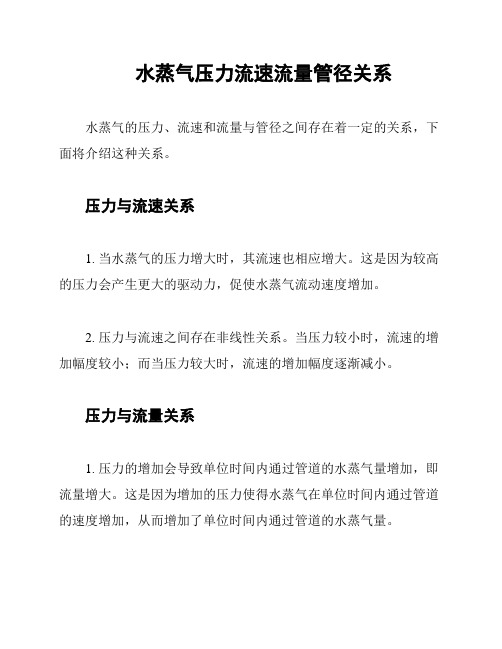 水蒸气压力流速流量管径关系

水蒸气的压力、流速和流量与管径之间存在着一定的关系，下面将介绍这种关系。

压力与流速关系

1. 当水蒸气的压力增大时，其流速也相应增大。这是因为较高的压力会产生更大的驱动力，促使水蒸气流动速度增加。

2. 压力与流速之间存在非线性关系。当压力较小时，流速的增加幅度较小；而当压力较大时，流速的增加幅度逐渐减小。

压力与流量关系

1. 压力的增加会导致单位时间内通过管道的水蒸气量增加，即流量增大。这是因为增加的压力使得水蒸气在单位时间内通过管道的速度增加，从而增加了单位时间内通过管道的水蒸气量。